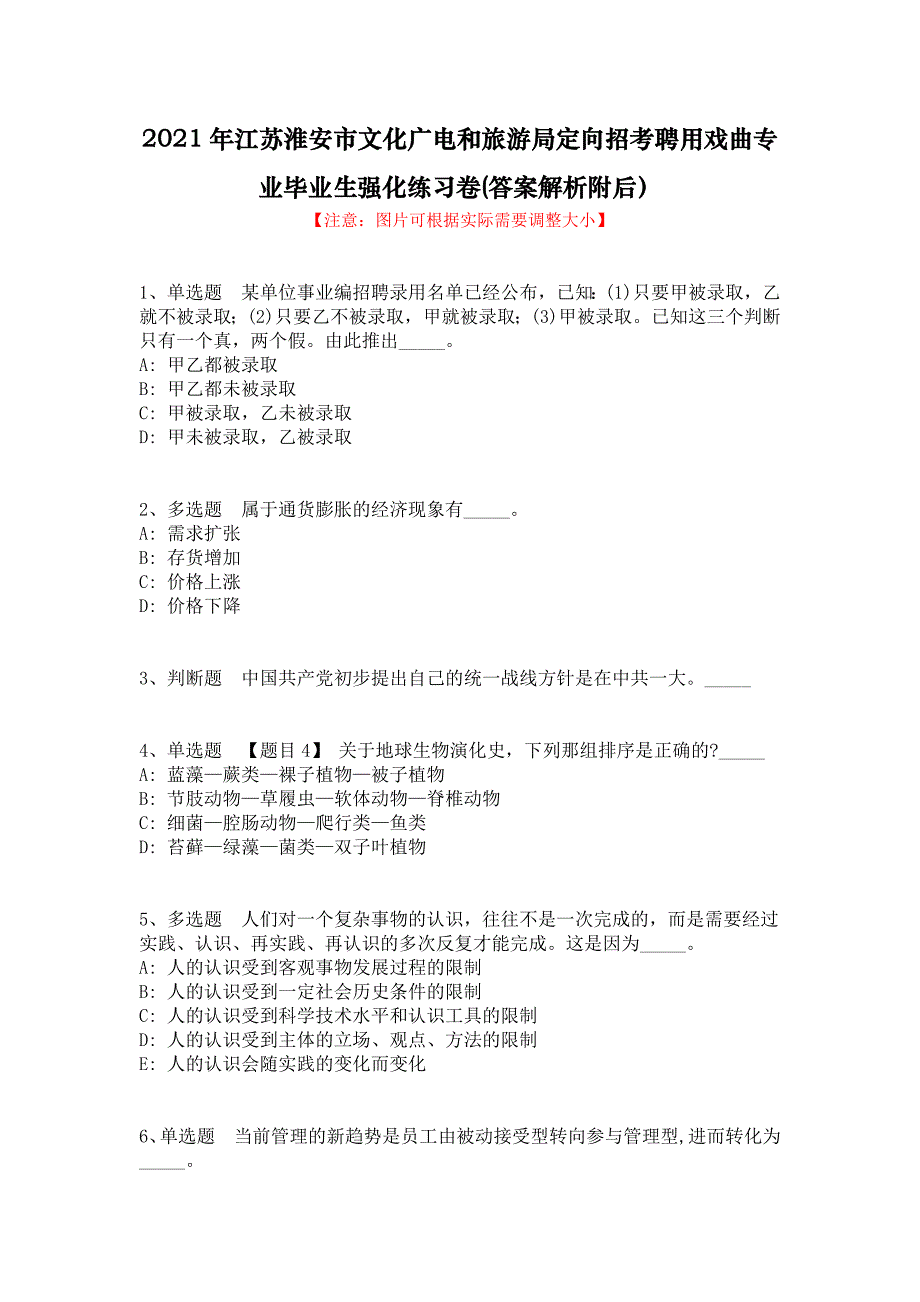 2021年江苏淮安市文化广电和旅游局定向招考聘用戏曲专业毕业生强化练习卷(答案解析附后)

【注意：图片可根据实际需要调整大小】

1、单选题　某单位事业编招聘录用名单已经公布，已知：(1)只要甲被录取，乙就不被录取；(2)只要乙不被录取，甲就被录取；(3)甲被录取。已知这三个判断只有一个真，两个假。由此推出_____。
A: 甲乙都被录取
B: 甲乙都未被录取
C: 甲被录取，乙未被录取
D: 甲未被录取，乙被录取

2、多选题　属于通货膨胀的经济现象有_____。
A: 需求扩张
B: 存货增加
C: 价格上涨
D: 价格下降

3、判断题　中国共产党初步提出自己的统一战线方针是在中共一大。_____

4、单选题　【题目4】 关于地球生物演化史，下列那组排序是正确的?_____
A: 蓝藻—蕨类—裸子植物—被子植物
B: 节肢动物—草履虫—软体动物—脊椎动物
C: 细菌—腔肠动物—爬行类—鱼类
D: 苔藓—绿藻—菌类—双子叶植物

5、多选题　人们对一个复杂事物的认识，往往不是一次完成的，而是需要经过实践、认识、再实践、再认识的多次反复才能完成。这是因为_____。
A: 人的认识受到客观事物发展过程的限制
B: 人的认识受到一定社会历史条件的限制
C: 人的认识受到科学技术水平和认识工具的限制
D: 人的认识受到主体的立场、观点、方法的限制
E: 人的认识会随实践的变化而变化

6、单选题　当前管理的新趋势是员工由被动接受型转向参与管理型,进而转化为_____。